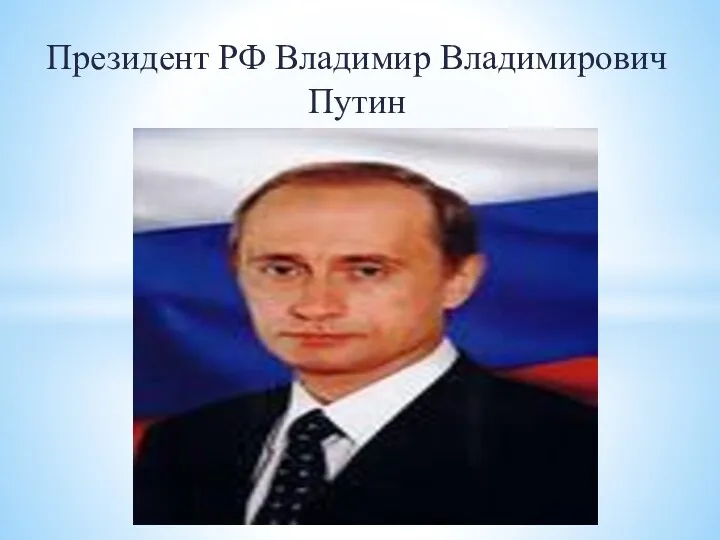 Президент РФ Владимир Владимирович Путин